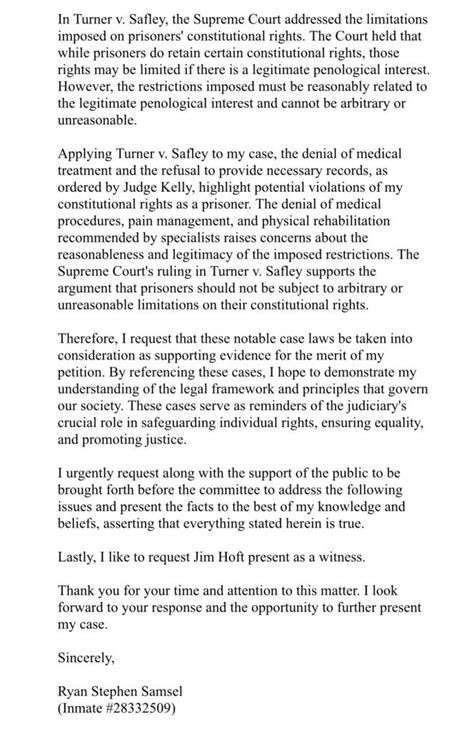 In Turner v. Safley, the Supreme Court addressed the limitations imposed on prisoners' constitutional rights. The Court held that while prisoners do retain certain constitutional rights, those rights may be limited if there is a legitimate penological interest. However, the restrictions imposed must be reasonably related to the legitimate penological interest and cannot be arbitrary or unreasonable.

Applying Turner v. Safley to my case, the denial of medical treatment and the refusal to provide necessary records, as ordered by Judge Kelly, highlight potential violations of my constitutional rights as a prisoner. The denial of medical procedures, pain management, and physical rehabilitation recommended by specialists raises concerns about the reasonableness and legitimacy of the imposed restrictions. The Supreme Court's ruling in Turner v. Safley supports the argument that prisoners should not be subject to arbitrary or unreasonable limitations on their constitutional rights.

Therefore, I request that these notable case laws be taken into consideration as supporting evidence for the merit of my petition. By referencing these cases, I hope to demonstrate my understanding of the legal framework and principles that govern our society. These cases serve as reminders of the judiciary's crucial role in safeguarding individual rights, ensuring equality, and promoting justice.

I urgently request along with the support of the public to be brought forth before the committee to address the following issues and present the facts to the best of my knowledge and beliefs, asserting that everything stated herein is true.

Lastly, I like to request Jim Hoft present as a witness.

Thank you for your time and attention to this matter. I look forward to your response and the opportunity to further present my case.

Sincerely,

Ryan Stephen Samsel
(Inmate #28332509)